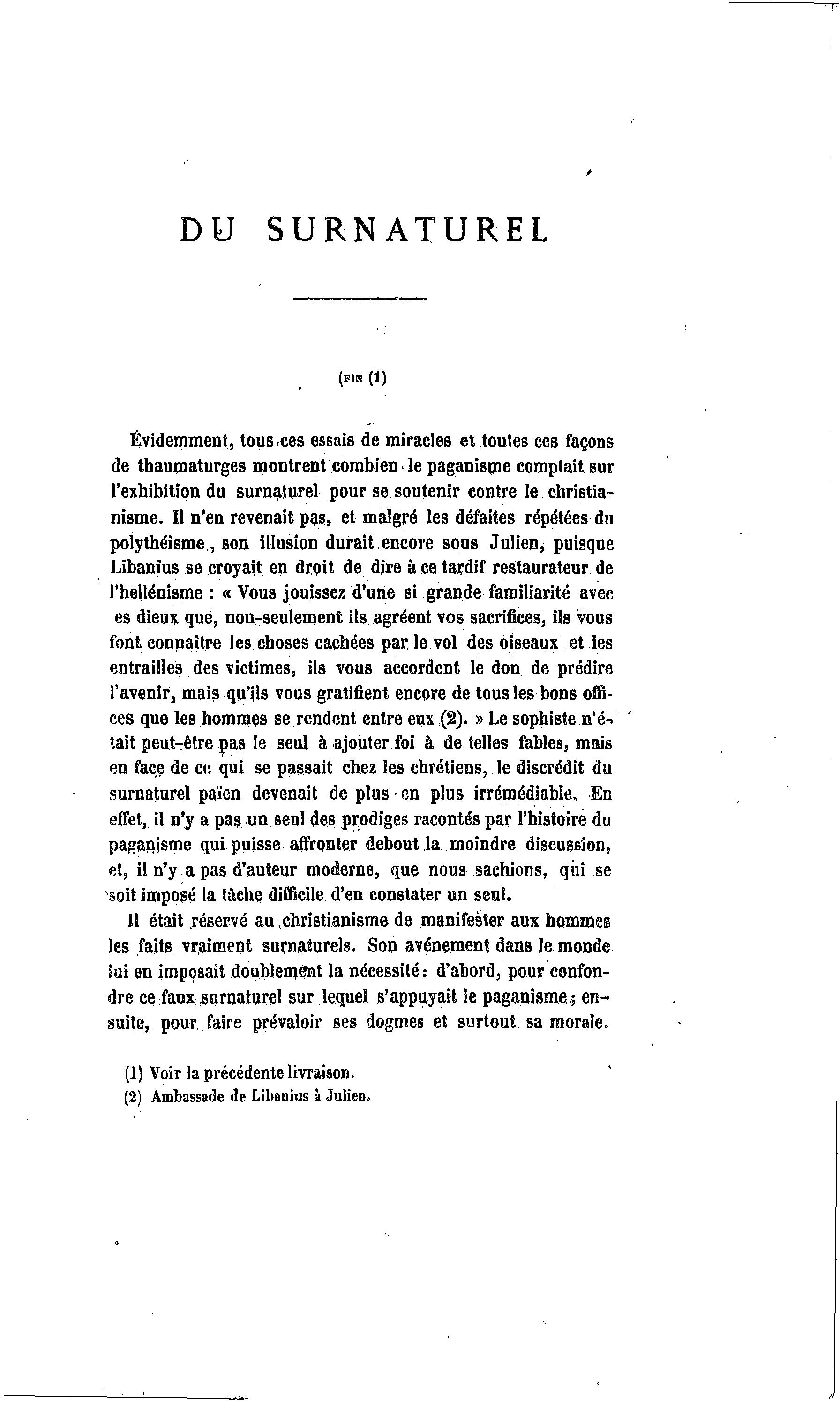 DU SURNATUREL

(FIN (1)

Évidemment, tous ces essais de miracles et toutes ces façons de thaumaturges montrent combien le paganisme comptait sur l'exhibition du surnaturel pour se soutenir contre le christianisme. Il n'en revenait pas, et malgré les défaites répétées du polythéisme, son illusion durait encore sous Julien, puisque Libanius se croyait en droit de dire à ce tardif restaurateur de l'hellénisme : « Vous jouissez d'une si grande familiarité avec es dieux que, non-seulement ils agréent vos sacrifices, ils vous font connaître les choses cachées par le vol des oiseaux et les entrailles des victimes, ils vous accordent le don de prédire l'avenir, mais qu'ils vous gratifient encore de tous les bons offices que les hommes se rendent entre eux (2). » Le sophiste n'était peut-être pas le seul à ajouter foi à de telles fables, mais en face de ce qui se passait chez les chrétiens, le discrédit du surnaturel païen devenait de plus en plus irrémédiable. En effet, il n'y a pas un seul des prodiges racontés par l'histoire du paganisme qui puisse affronter debout la moindre discussion, et, il n'y a pas d'auteur moderne, que nous sachions, qui se soit imposé la tâche difficile d'en constater un seul.

Il était réservé au christianisme de manifester aux hommes les faits vraiment surnaturels. Son avénement dans le monde lui en imposait doublement la nécessité : d'abord, pour confondre ce faux surnaturel sur lequel s'appuyait le paganisme ; ensuite, pour faire prévaloir ses dogmes et surtout sa morale.

(1) Voir la précédente livraison.
(2) Ambassade de Libanius à Julien.